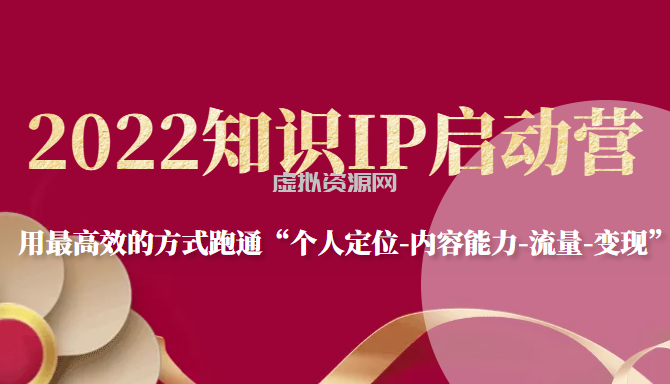 2022知识IP启动营

虚拟资源网

用最高效的方式跑通“个人定位-内容能力-流量-变现”